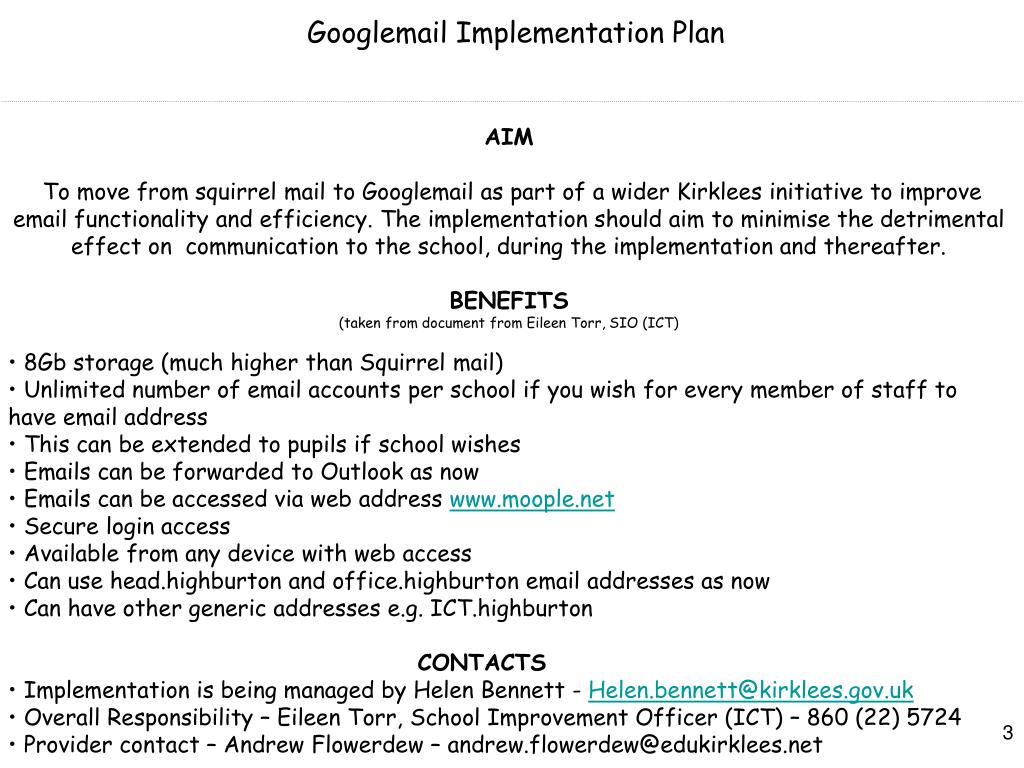 Googlemail Implementation Plan

AIM

To move from squirrel mail to Googlemail as part of a wider Kirklees initiative to improve email functionality and efficiency. The implementation should aim to minimise the detrimental effect on communication to the school, during the implementation and thereafter.

BENEFITS
(taken from document from Eileen Torr, SIO (ICT)

• 8Gb storage (much higher than Squirrel mail)
• Unlimited number of email accounts per school if you wish for every member of staff to have email address
• This can be extended to pupils if school wishes
• Emails can be forwarded to Outlook as now
• Emails can be accessed via web address www.moople.net
• Secure login access
• Available from any device with web access
• Can use head.highburton and office.highburton email addresses as now
• Can have other generic addresses e.g. ICT.highburton

CONTACTS
• Implementation is being managed by Helen Bennett - Helen.bennett@kirklees.gov.uk
• Overall Responsibility – Eileen Torr, School Improvement Officer (ICT) – 860 (22) 5724
• Provider contact – Andrew Flowerdew – andrew.flowerdew@edukirklees.net

3